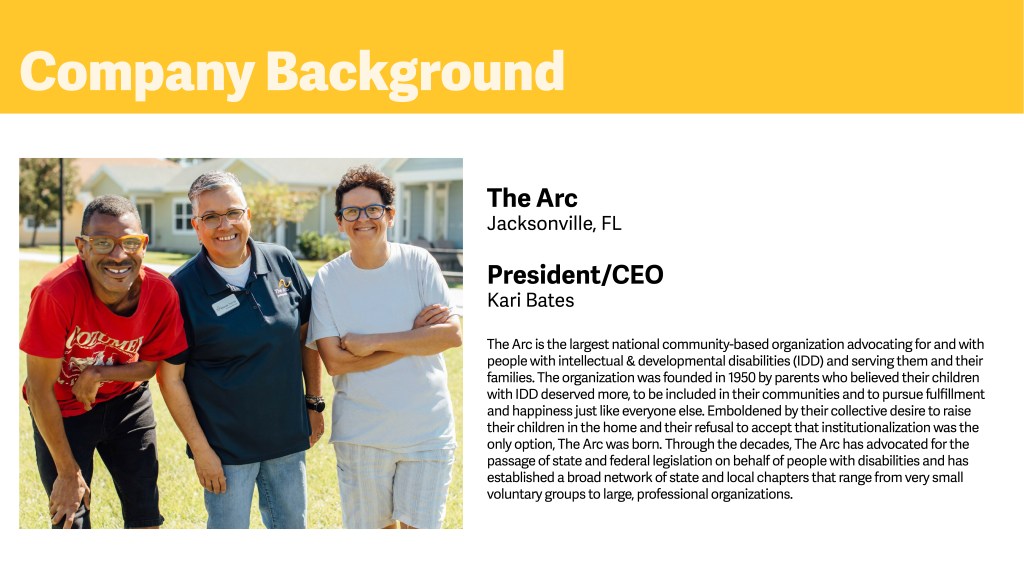 Company Background

The Arc
Jacksonville, FL

President/CEO
Kari Bates

The Arc is the largest national community-based organization advocating for and with people with intellectual & developmental disabilities (IDD) and serving them and their families. The organization was founded in 1950 by parents who believed their children with IDD deserved more, to be included in their communities and to pursue fulfillment and happiness just like everyone else. Emboldened by their collective desire to raise their children in the home and their refusal to accept that institutionalization was the only option, The Arc was born. Through the decades, The Arc has advocated for the passage of state and federal legislation on behalf of people with disabilities and has established a broad network of state and local chapters that range from very small voluntary groups to large, professional organizations.